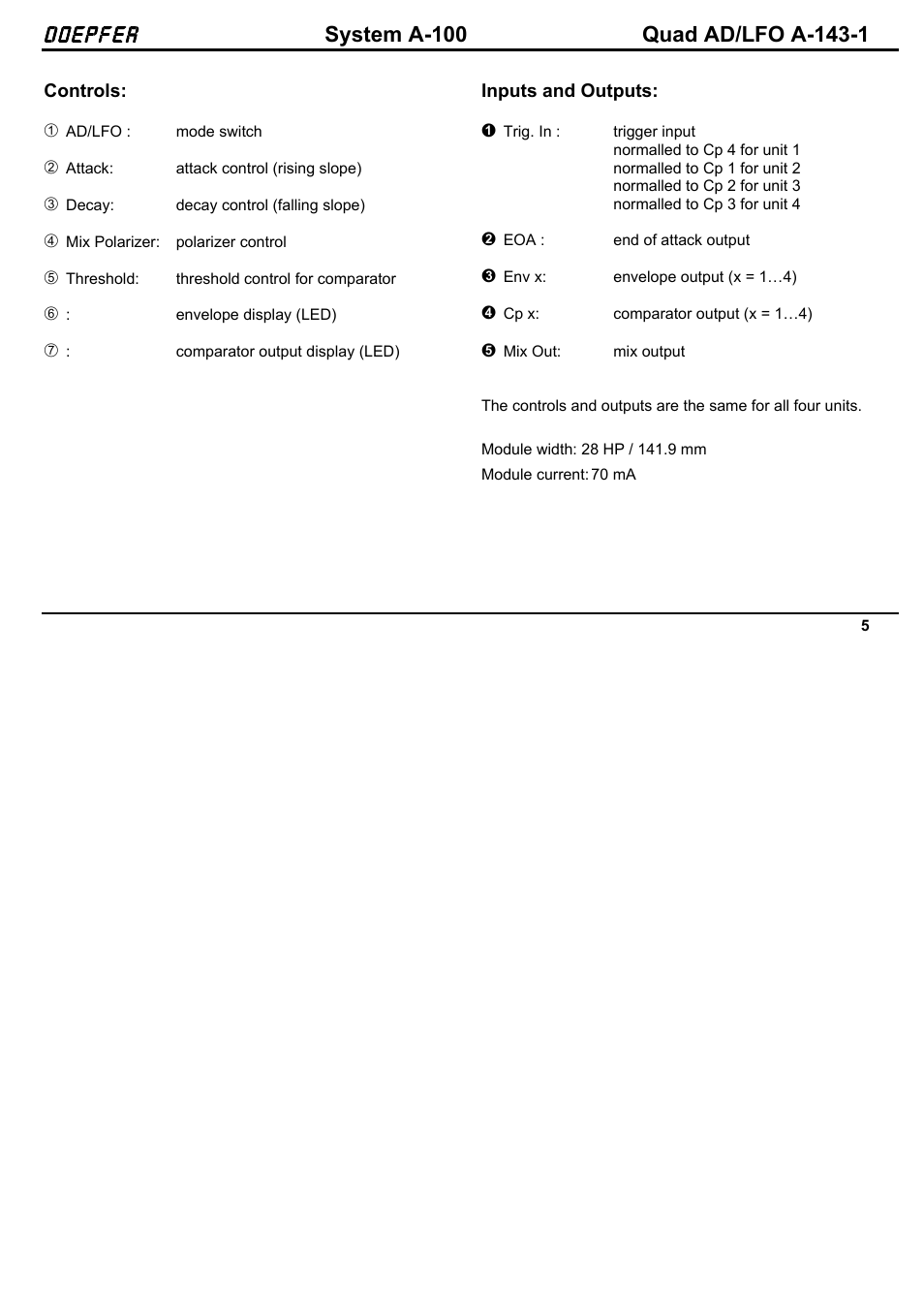 DOEPFER System A-100 Quad AD/LFO A-143-1

Controls:

① AD/LFO : mode switch

② Attack: attack control (rising slope)

③ Decay: decay control (falling slope)

④ Mix Polarizer: polarizer control

⑤ Threshold: threshold control for comparator

⑥ : envelope display (LED)

⑦ : comparator output display (LED)

Inputs and Outputs:

❶ Trig. In : trigger input
normalled to Cp 4 for unit 1
normalled to Cp 1 for unit 2
normalled to Cp 2 for unit 3
normalled to Cp 3 for unit 4

❷ EOA : end of attack output

❸ Env x: envelope output (x = 1…4)

❹ Cp x: comparator output (x = 1…4)

❺ Mix Out: mix output

The controls and outputs are the same for all four units.

Module width: 28 HP / 141.9 mm
Module current: 70 mA

5